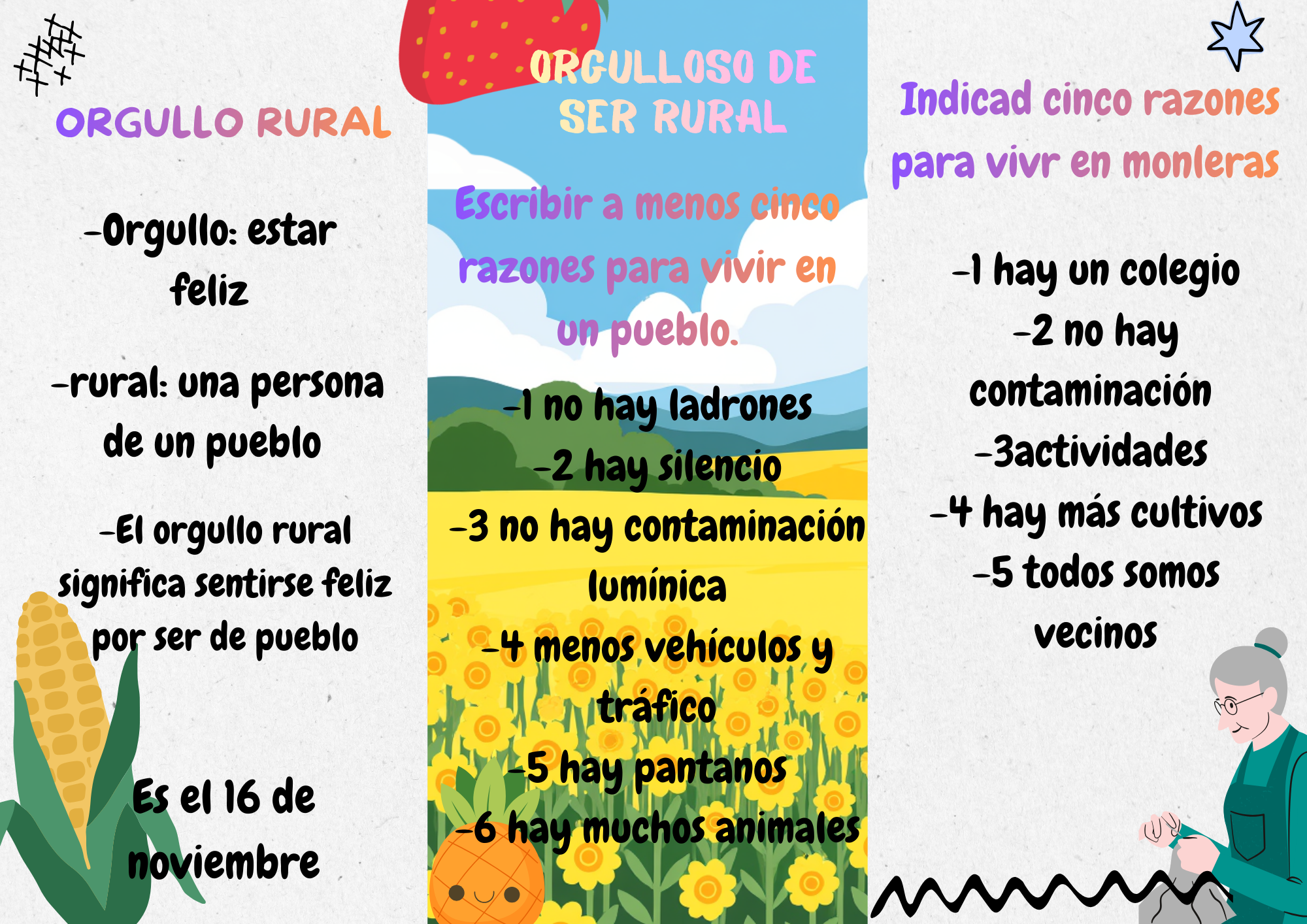 ORGULLO RURAL

-Orgullo: estar feliz

-rural: una persona de un pueblo

-El orgullo rural significa sentirse feliz por ser de pueblo

Es el 16 de noviembre

ORGULLOSO DE SER RURAL

Escribir a menos cinco razones para vivir en un pueblo.

-1 no hay ladrones
-2 hay silencio
-3 no hay contaminación lumínica
-4 menos vehículos y tráfico
-5 hay pantanos
-6 hay muchos animales

Indicad cinco razones para vivr en monleras

-1 hay un colegio
-2 no hay contaminación
-3actividades
-4 hay más cultivos
-5 todos somos vecinos